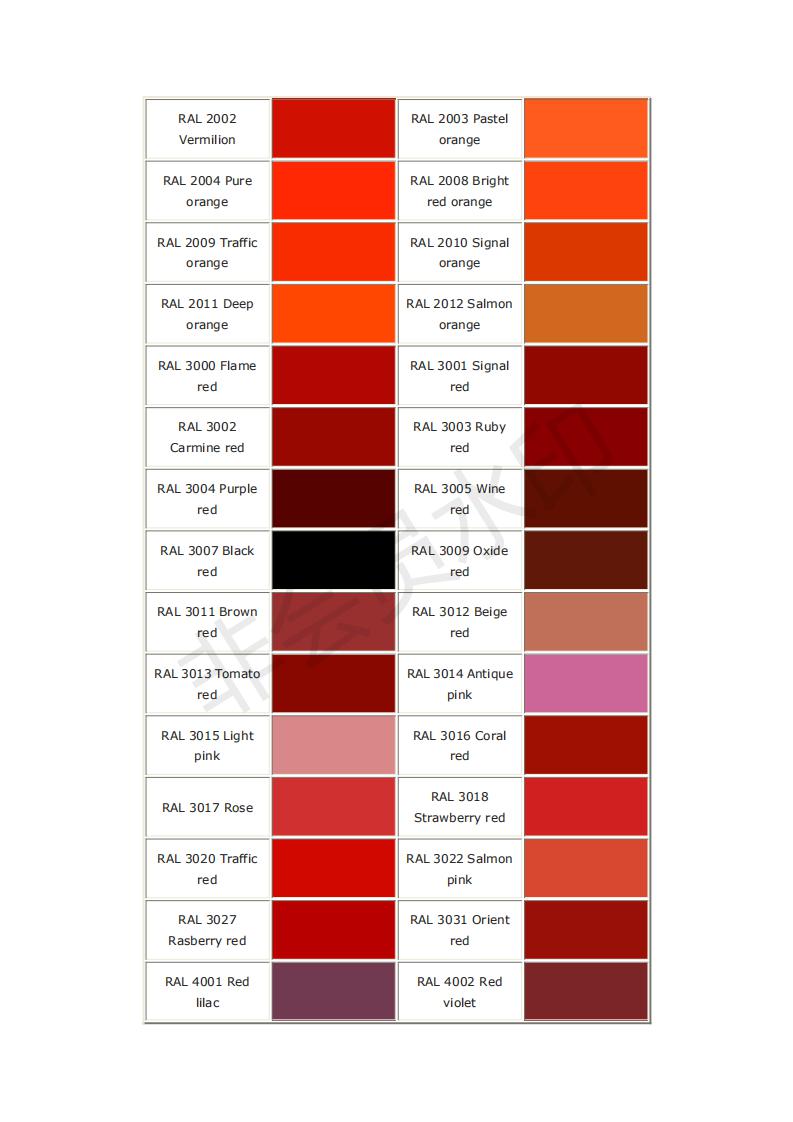 | RAL 2002 Vermilion |  | RAL 2003 Pastel orange |  |
|---|---|---|---|
| RAL 2004 Pure orange |  | RAL 2008 Bright red orange |  |
| RAL 2009 Traffic orange |  | RAL 2010 Signal orange |  |
| RAL 2011 Deep orange |  | RAL 2012 Salmon orange |  |
| RAL 3000 Flame red |  | RAL 3001 Signal red |  |
| RAL 3002 Carmine red |  | RAL 3003 Ruby red |  |
| RAL 3004 Purple red |  | RAL 3005 Wine red |  |
| RAL 3007 Black red |  | RAL 3009 Oxide red |  |
| RAL 3011 Brown red |  | RAL 3012 Beige red |  |
| RAL 3013 Tomato red |  | RAL 3014 Antique pink |  |
| RAL 3015 Light pink |  | RAL 3016 Coral red |  |
| RAL 3017 Rose |  | RAL 3018 Strawberry red |  |
| RAL 3020 Traffic red |  | RAL 3022 Salmon pink |  |
| RAL 3027 Rasberry red |  | RAL 3031 Orient red |  |
| RAL 4001 Red lilac |  | RAL 4002 Red violet |  |

非会员水印